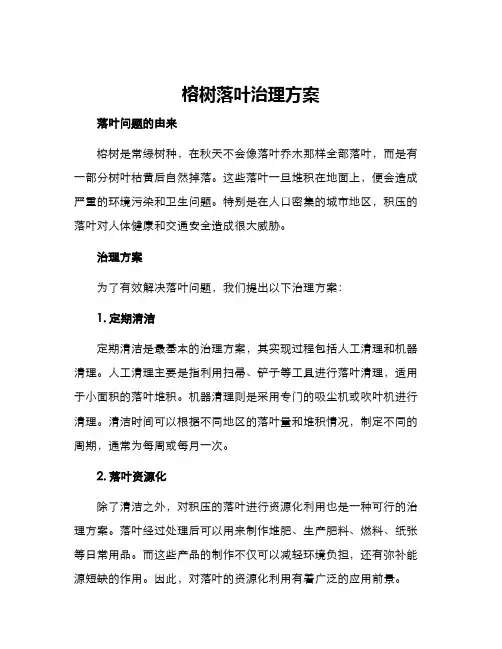 榕树落叶治理方案

落叶问题的由来

榕树是常绿树种，在秋天不会像落叶乔木那样全部落叶，而是有一部分树叶枯黄后自然掉落。这些落叶一旦堆积在地面上，便会造成严重的环境污染和卫生问题。特别是在人口密集的城市地区，积压的落叶对人体健康和交通安全造成很大威胁。

治理方案

为了有效解决落叶问题，我们提出以下治理方案：

1. 定期清洁

定期清洁是最基本的治理方案，其实现过程包括人工清理和机器清理。人工清理主要是指利用扫帚、铲子等工具进行落叶清理，适用于小面积的落叶堆积。机器清理则是采用专门的吸尘机或吹叶机进行清理。清洁时间可以根据不同地区的落叶量和堆积情况，制定不同的周期，通常为每周或每月一次。

2. 落叶资源化

除了清洁之外，对积压的落叶进行资源化利用也是一种可行的治理方案。落叶经过处理后可以用来制作堆肥、生产肥料、燃料、纸张等日常用品。而这些产品的制作不仅可以减轻环境负担，还有弥补能源短缺的作用。因此，对落叶的资源化利用有着广泛的应用前景。